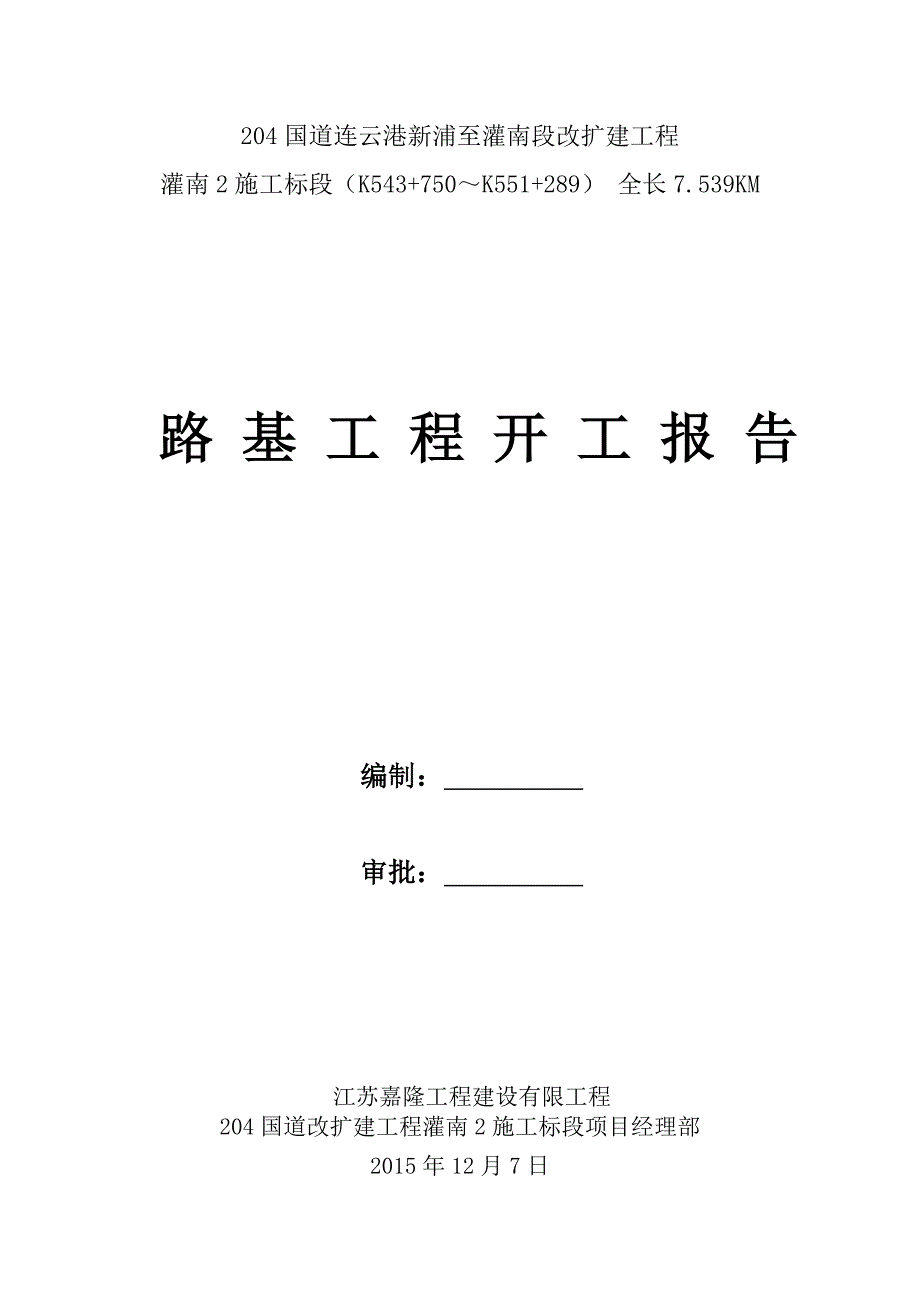 204 国道连云港新浦至灌南段改扩建工程
灌南 2 施工标段（K543+750～K551+289） 全长 7.539KM

路 基 工 程 开 工 报 告

编制：__________

审批：__________

江苏嘉隆工程建设有限工程
204 国道改扩建工程灌南 2 施工标段项目经理部
2015 年 12 月 7 日